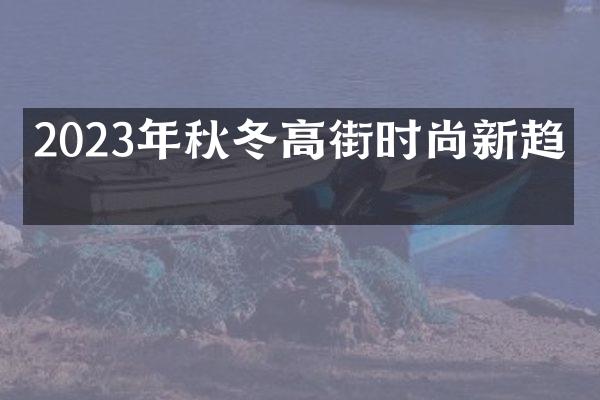 2023年秋冬高街时尚新趋